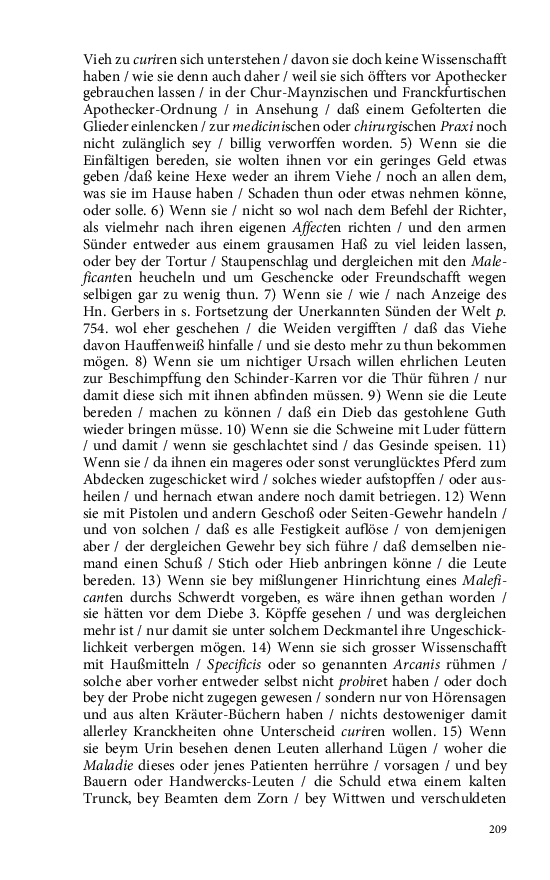 Vieh zu curiren sich unterstehen / davon sie doch keine Wissenschafft haben / wie sie denn auch daher / weil sie sich öffters vor Apothecker gebrauchen lassen / in der Chur-Maynzischen und Franckfurtischen Apothecker-Ordnung / in Ansehung / daß einem Gefolterten die Glieder einlencken / zur medicinischen oder chirurgischen Praxi noch nicht zulänglich sey / billig verworffen worden. 5) Wenn sie die Einfältigen bereden, sie wolten ihnen vor ein geringes Geld etwas geben /daß keine Hexe weder an ihrem Viehe / noch an allen dem, was sie im Hause haben / Schaden thun oder etwas nehmen könne, oder solle. 6) Wenn sie / nicht so wol nach dem Befehl der Richter, als vielmehr nach ihren eigenen Affecten richten / und den armen Sünder entweder aus einem grausamen Haß zu viel leiden lassen, oder bey der Tortur / Staupenschlag und dergleichen mit den Maleficanten heucheln und um Geschencke oder Freundschafft wegen selbigen gar zu wenig thun. 7) Wenn sie / wie / nach Anzeige des Hn. Gerbers in s. Fortsetzung der Unerkannten Sünden der Welt p. 754. wol eher geschehen / die Weiden vergifften / daß das Viehe davon Hauffenweiß hinfalle / und sie desto mehr zu thun bekommen mögen. 8) Wenn sie um nichtiger Ursach willen ehrlichen Leuten zur Beschimpffung den Schinder-Karren vor die Thür führen / nur damit diese sich mit ihnen abfinden müssen. 9) Wenn sie die Leute bereden / machen zu können / daß ein Dieb das gestohlene Guth wieder bringen müsse. 10) Wenn sie die Schweine mit Luder füttern / und damit / wenn sie geschlachtet sind / das Gesinde speisen. 11) Wenn sie / da ihnen ein mageres oder sonst verunglücktes Pferd zum Abdecken zugeschicket wird / solches wieder aufstopffen / oder ausheilen / und hernach etwan andere noch damit betriegen. 12) Wenn sie mit Pistolen und andern Geschoß oder Seiten-Gewehr handeln / und von solchen / daß es alle Festigkeit auflöse / von demjenigen aber / der dergleichen Gewehr bey sich führe / daß demselben niemand einen Schuß / Stich oder Hieb anbringen könne / die Leute bereden. 13) Wenn sie bey mißlungener Hinrichtung eines Maleficanten durchs Schwerdt vorgeben, es wäre ihnen gethan worden / sie hätten vor dem Diebe 3. Köpffe gesehen / und was dergleichen mehr ist / nur damit sie unter solchem Deckmantel ihre Ungeschicklichkeit verbergen mögen. 14) Wenn sie sich grosser Wissenschafft mit Haußmitteln / Specificis oder so genannten Arcanis rühmen / solche aber vorher entweder selbst nicht probiret haben / oder doch bey der Probe nicht zugegen gewesen / sondern nur von Hörensagen und aus alten Kräuter-Büchern haben / nichts destoweniger damit allerley Kranckheiten ohne Unterscheid curiren wollen. 15) Wenn sie beym Urin besehen denen Leuten allerhand Lügen / woher die Maladie dieses oder jenes Patienten herrühre / vorsagen / und bey Bauern oder Handwercks-Leuten / die Schuld etwa einem kalten Trunck, bey Beamten dem Zorn / bey Wittwen und verschuldeten

209